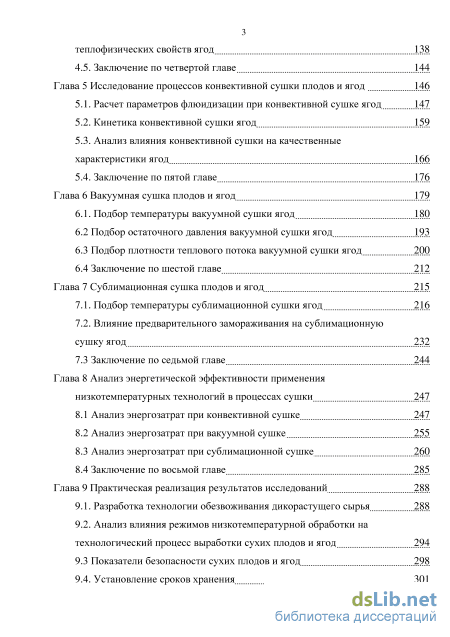 3

теплофизических свойств ягод 138

4.5. Заключение по четвертой главе 144

Глава 5 Исследование процессов конвективной сушки плодов и ягод 146

5.1. Расчет параметров флюидизации при конвективной сушке ягод 147

5.2. Кинетика конвективной сушки ягод 159

5.3. Анализ влияния конвективной сушки на качественные характеристики ягод 166

5.4. Заключение по пятой главе 176

Глава 6 Вакуумная сушка плодов и ягод 179

6.1. Подбор температуры вакуумной сушки ягод 180

6.2 Подбор остаточного давления вакуумной сушки ягод 193

6.3 Подбор плотности теплового потока вакуумной сушки ягод 200

6.4 Заключение по шестой главе 212

Глава 7 Сублимационная сушка плодов и ягод 215

7.1. Подбор температуры сублимационной сушки ягод 216

7.2. Влияние предварительного замораживания на сублимационную сушку ягод 232

7.3 Заключение по седьмой главе 244

Глава 8 Анализ энергетической эффективности применения низкотемпературных технологий в процессах сушки 247

8.1 Анализ энергозатрат при конвективной сушке 247

8.2 Анализ энергозатрат при вакуумной сушке 255

8.3 Анализ энергозатрат при сублимационной сушке 260

8.4 Заключение по восьмой главе 285

Глава 9 Практическая реализация результатов исследований 288

9.1. Разработка технологии обезвоживания дикорастущего сырья 288

9.2. Анализ влияния режимов низкотемпературной обработки на технологический процесс выработки сухих плодов и ягод 294

9.3 Показатели безопасности сухих плодов и ягод 298

9.4. Установление сроков хранения 301

dsLib.net
библиотека диссертаций